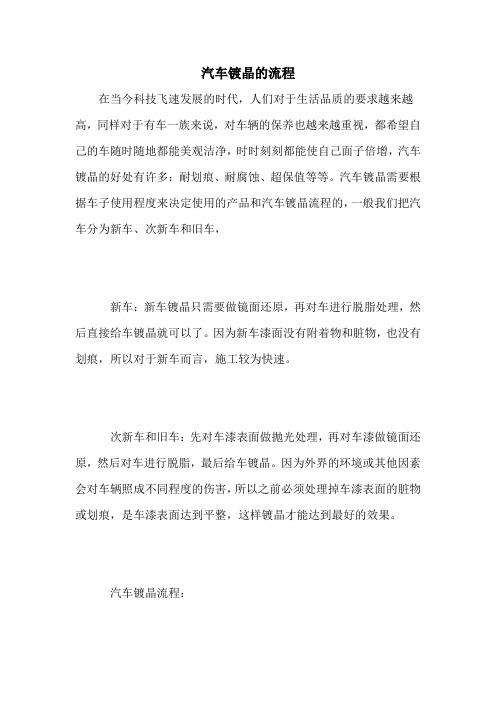 汽车镀晶的流程

在当今科技飞速发展的时代，人们对于生活品质的要求越来越高，同样对于有车一族来说，对车辆的保养也越来越重视，都希望自己的车随时随地都能美观洁净，时时刻刻都能使自己面子倍增，汽车镀晶的好处有许多：耐划痕、耐腐蚀、超保值等等。汽车镀晶需要根据车子使用程度来决定使用的产品和汽车镀晶流程的，一般我们把汽车分为新车、次新车和旧车，

新车：新车镀晶只需要做镜面还原，再对车进行脱脂处理，然后直接给车镀晶就可以了。因为新车漆面没有附着物和脏物，也没有划痕，所以对于新车而言，施工较为快速。

次新车和旧车：先对车漆表面做抛光处理，再对车漆做镜面还原，然后对车进行脱脂，最后给车镀晶。因为外界的环境或其他因素会对车辆照成不同程度的伤害，所以之前必须处理掉车漆表面的脏物或划痕，是车漆表面达到平整，这样镀晶才能达到最好的效果。

汽车镀晶流程：